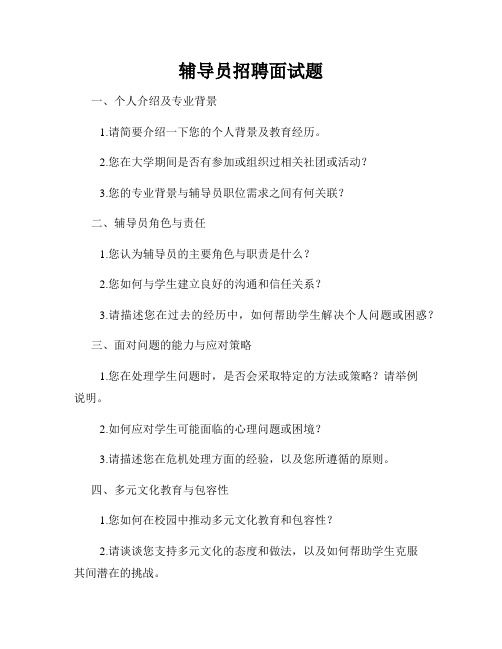 辅导员招聘面试题

一、个人介绍及专业背景

1.请简要介绍一下您的个人背景及教育经历。

2.您在大学期间是否有参加或组织过相关社团或活动?

3.您的专业背景与辅导员职位需求之间有何关联?

二、辅导员角色与责任

1.您认为辅导员的主要角色与职责是什么?

2.您如何与学生建立良好的沟通和信任关系?

3.请描述您在过去的经历中,如何帮助学生解决个人问题或困惑?

三、面对问题的能力与应对策略

1.您在处理学生问题时,是否会采取特定的方法或策略?请举例说明。

2.如何应对学生可能面临的心理问题或困境?

3.请描述您在危机处理方面的经验,以及您所遵循的原则。

四、多元文化教育与包容性

1.您如何在校园中推动多元文化教育和包容性?

2.请谈谈您支持多元文化的态度和做法,以及如何帮助学生克服其间潜在的挑战。